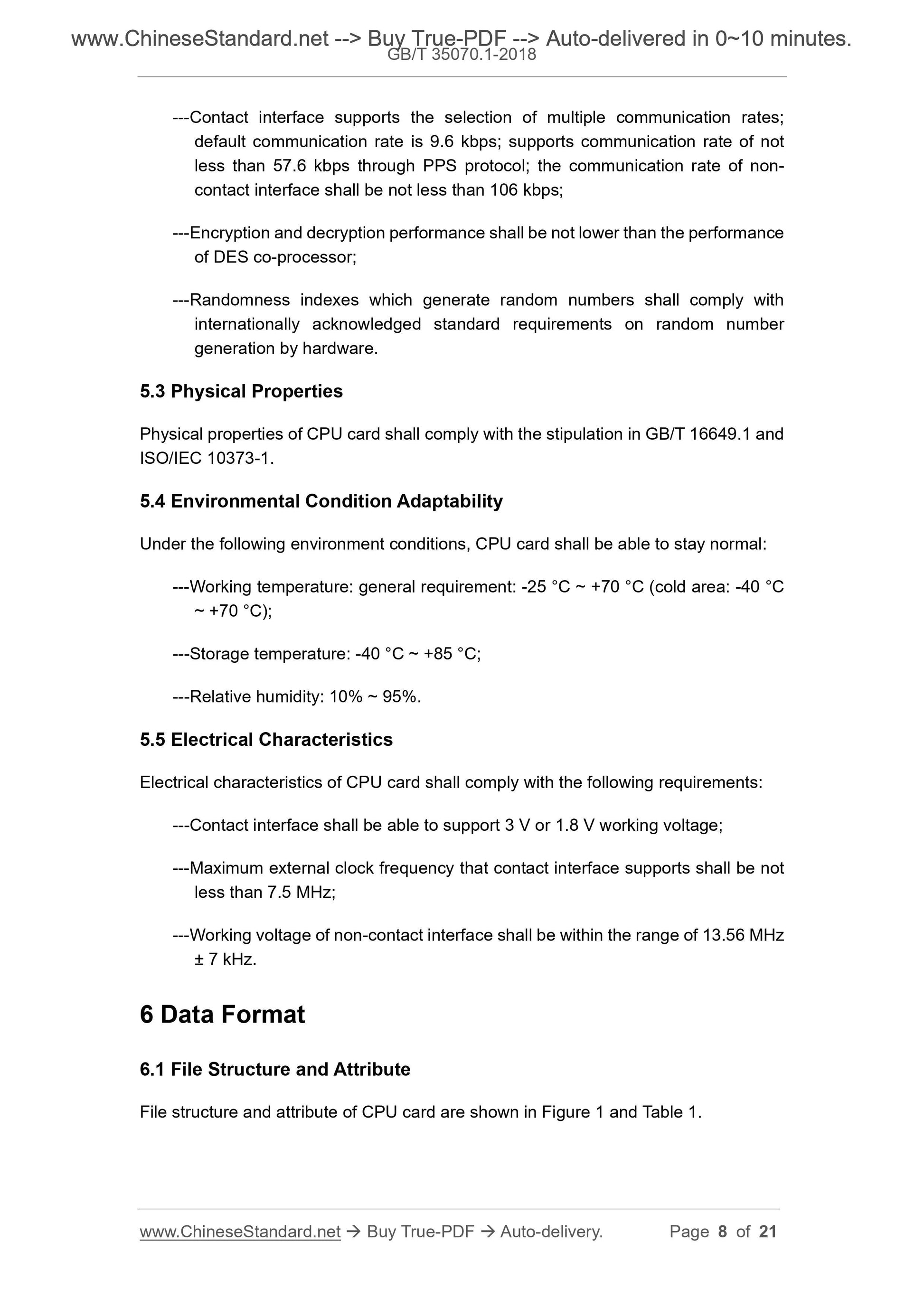 www.ChineseStandard.net --> Buy True-PDF --> Auto-delivered in 0~10 minutes.
GB/T 35070.1-2018

---Contact interface supports the selection of multiple communication rates; default communication rate is 9.6 kbps; supports communication rate of not less than 57.6 kbps through PPS protocol; the communication rate of non-contact interface shall be not less than 106 kbps;

---Encryption and decryption performance shall be not lower than the performance of DES co-processor;

---Randomness indexes which generate random numbers shall comply with internationally acknowledged standard requirements on random number generation by hardware.

5.3 Physical Properties

Physical properties of CPU card shall comply with the stipulation in GB/T 16649.1 and ISO/IEC 10373-1.

5.4 Environmental Condition Adaptability

Under the following environment conditions, CPU card shall be able to stay normal:

---Working temperature: general requirement: -25 °C ~ +70 °C (cold area: -40 °C ~ +70 °C);

---Storage temperature: -40 °C ~ +85 °C;

---Relative humidity: 10% ~ 95%.

5.5 Electrical Characteristics

Electrical characteristics of CPU card shall comply with the following requirements:

---Contact interface shall be able to support 3 V or 1.8 V working voltage;

---Maximum external clock frequency that contact interface supports shall be not less than 7.5 MHz;

---Working voltage of non-contact interface shall be within the range of 13.56 MHz ± 7 kHz.

6 Data Format

6.1 File Structure and Attribute

File structure and attribute of CPU card are shown in Figure 1 and Table 1.

www.ChineseStandard.net → Buy True-PDF → Auto-delivery. Page 8 of 21